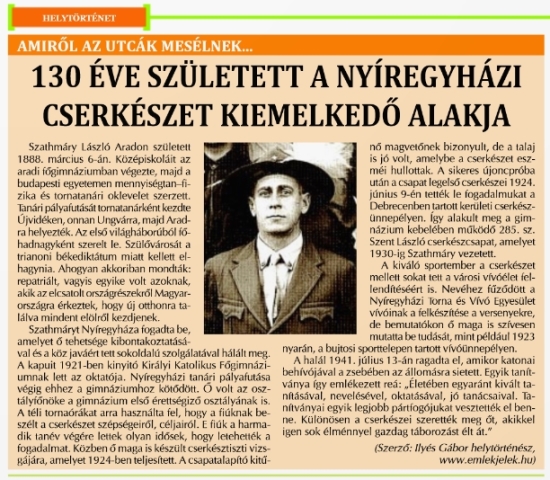 HELYTÖRTÉNET

AMIRŐL AZ UTCÁK MESÉLNEK...

130 ÉVE SZÜLETETT A NYÍREGYHÁZI CSERKÉSZET KIEMELKEDŐ ALAKJA

Szathmáry László Aradon született 1888. március 6-án. Középiskoláit az aradi főgimnáziumban végezte, majd a budapesti egyetemen mennyiségtan–fizika és tornatanári oklevelet szerzett. Tanári pályafutását tornatanárként kezdte Újvidéken, onnan Ungvárra, majd Aradra helyezték. Az első világháborúból főhadnagyként szerelt le. Szülővárosát a trianoni békediktátum miatt kellett elhagynia. Ahogyan akkoriban mondták: repatriált, vagyis egyike volt azoknak, akik az elcsatolt országrészekről Magyarországra érkeztek, hogy új otthonra találva mindent elölről kezdjenek.

Szathmáryt Nyíregyháza fogadta be, amelyet ő tehetsége kibontakoztatásával és a köz javáért tett sokoldalú szolgálatával hálált meg. A kapuit 1921-ben kinyitó Királyi Katolikus Főgimnáziumnak lett az oktatója. Nyíregyházi tanári pályafutása végig ehhez a gimnáziumhoz kötődött. Ő volt az osztályfőnöke a gimnázium első érettségiző osztályának is. A téli tornaórákat arra használta fel, hogy a fiúknak beszélt a cserkészet szépségeiről, céljairól. E fiúk a harmadik tanév végére lettek olyan idősek, hogy letehették a fogadalmat. Közben ő maga is készült cserkésztiszti vizsgájára, amelyet 1924-ben teljesített. A csapatalapító kitűnő magvetőnek bizonyult, de a talaj is jó volt, amelybe a cserkészet eszméi hullottak. A sikeres újoncpróba után a csapat legelső cserkészei 1924. június 9-én tették le fogadalmukat a Debrecenben tartott kerületi cserkészünnepélyen. Így alakult meg a gimnázium kebelében működő 285. sz. Szent László cserkészcsapat, amelyet 1930-ig Szathmáry vezetett.

A kiváló sportember a cserkészet mellett sokat tett a városi vívóélet fellendítéséért is. Nevéhez fűződött a Nyíregyházi Torna és Vívó Egyesület vívóinak a felkészítése a versenyekre, de bemutatókon ő maga is szívesen mutatta be tudását, mint például 1923 nyarán, a bujtosi sporttelepen tartott vívóünnepélyen.

A halál 1941. július 13-án ragadta el, amikor katonai behívójával a zsebében az állomásra sietett. Egyik tanítványa így emlékezett reá: „Életében egyaránt kivált tanításával, nevelésével, oktatásával, jó tanácsaival. Tanítványai egyik legjobb pártfogójukat vesztették el benne. Különösen a cserkészei szerették meg őt, akikkel igen sok élménnyel gazdag táborozást élt át."

(Szerző: Ilyés Gábor helytörténész, www.emlekjelek.hu)